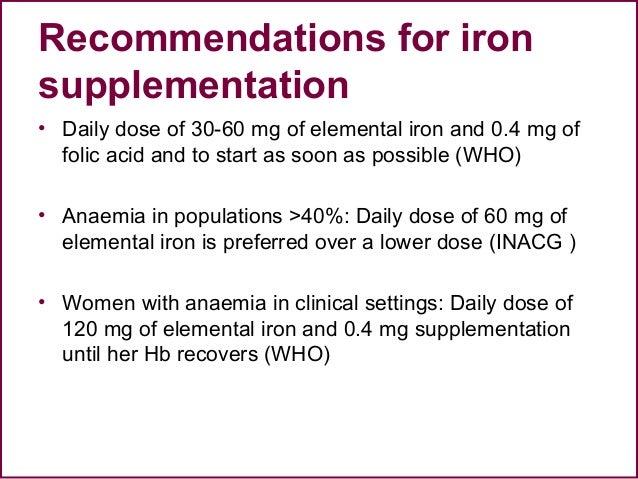 Recommendations for iron supplementation

• Daily dose of 30-60 mg of elemental iron and 0.4 mg of folic acid and to start as soon as possible (WHO)

• Anaemia in populations >40%: Daily dose of 60 mg of elemental iron is preferred over a lower dose (INACG )

• Women with anaemia in clinical settings: Daily dose of 120 mg of elemental iron and 0.4 mg supplementation until her Hb recovers (WHO)